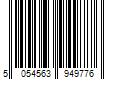 5 054563 949776